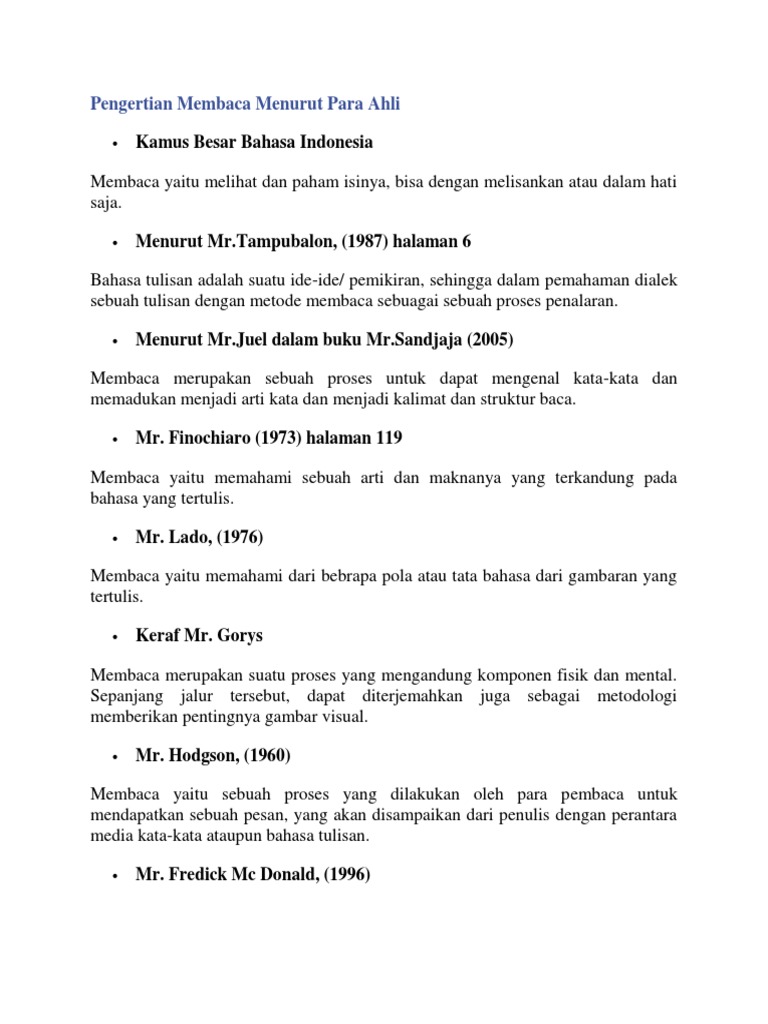 Pengertian Membaca Menurut Para Ahli

• Kamus Besar Bahasa Indonesia

Membaca yaitu melihat dan paham isinya, bisa dengan melisankan atau dalam hati saja.

• Menurut Mr.Tampubalon, (1987) halaman 6

Bahasa tulisan adalah suatu ide-ide/ pemikiran, sehingga dalam pemahaman dialek sebuah tulisan dengan metode membaca sebuagai sebuah proses penalaran.

• Menurut Mr.Juel dalam buku Mr.Sandjaja (2005)

Membaca merupakan sebuah proses untuk dapat mengenal kata-kata dan memadukan menjadi arti kata dan menjadi kalimat dan struktur baca.

• Mr. Finochiaro (1973) halaman 119

Membaca yaitu memahami sebuah arti dan maknanya yang terkandung pada bahasa yang tertulis.

• Mr. Lado, (1976)

Membaca yaitu memahami dari bebrapa pola atau tata bahasa dari gambaran yang tertulis.

• Keraf Mr. Gorys

Membaca merupakan suatu proses yang mengandung komponen fisik dan mental. Sepanjang jalur tersebut, dapat diterjemahkan juga sebagai metodologi memberikan pentingnya gambar visual.

• Mr. Hodgson, (1960)

Membaca yaitu sebuah proses yang dilakukan oleh para pembaca untuk mendapatkan sebuah pesan, yang akan disampaikan dari penulis dengan perantara media kata-kata ataupun bahasa tulisan.

• Mr. Fredick Mc Donald, (1996)